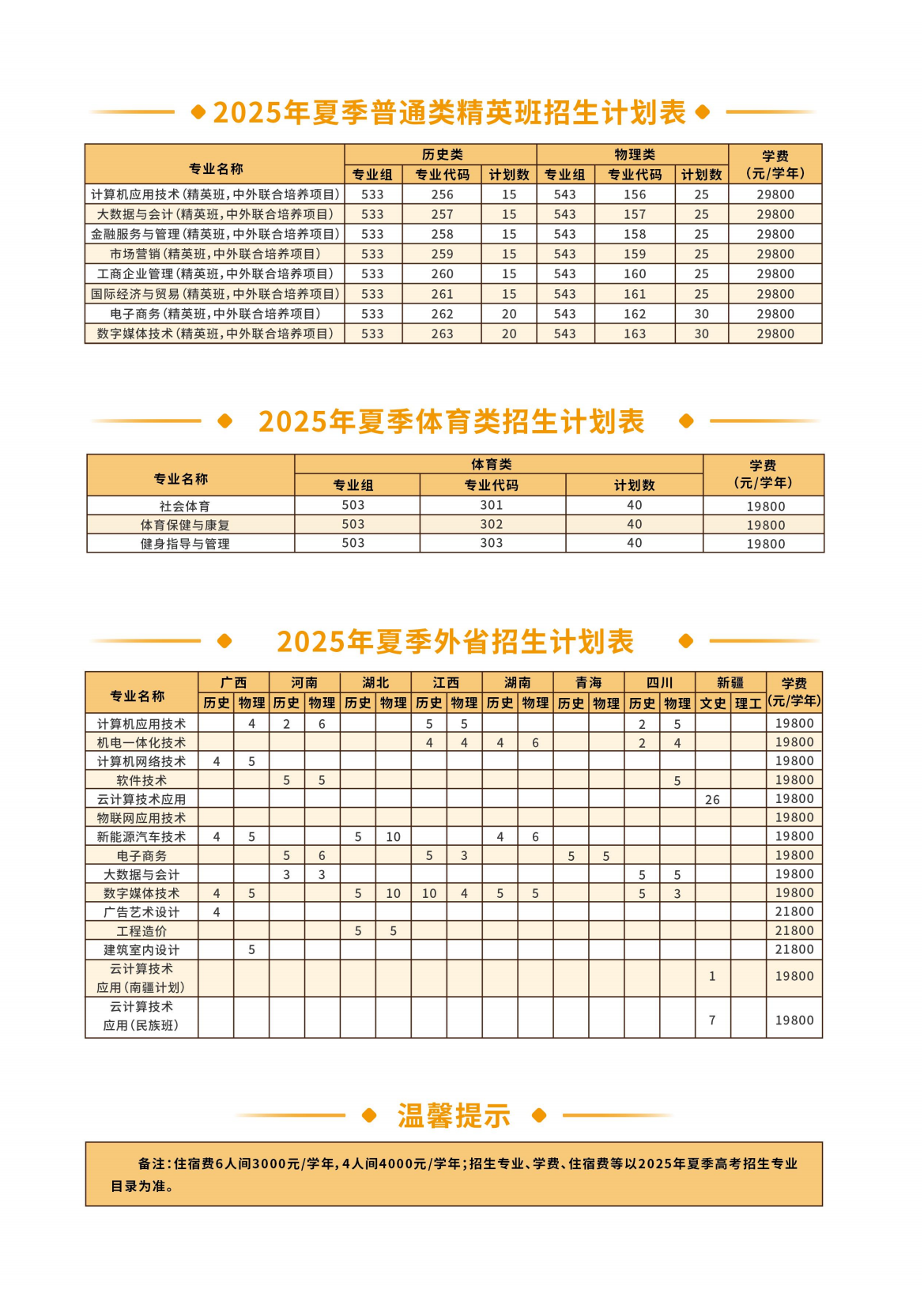 2025年夏季普通类精英班招生计划表

| 专业名称 | 历史类 专业组 | 历史类 专业代码 | 历史类 计划数 | 物理类 专业组 | 物理类 专业代码 | 物理类 计划数 | 学费（元/学年） |
|---|---|---|---|---|---|---|---|
| 计算机应用技术（精英班，中外联合培养项目） | 533 | 256 | 15 | 543 | 156 | 25 | 29800 |
| 大数据与会计（精英班，中外联合培养项目） | 533 | 257 | 15 | 543 | 157 | 25 | 29800 |
| 金融服务与管理（精英班，中外联合培养项目） | 533 | 258 | 15 | 543 | 158 | 25 | 29800 |
| 市场营销（精英班，中外联合培养项目） | 533 | 259 | 15 | 543 | 159 | 25 | 29800 |
| 工商企业管理（精英班，中外联合培养项目） | 533 | 260 | 15 | 543 | 160 | 25 | 29800 |
| 国际经济与贸易（精英班，中外联合培养项目） | 533 | 261 | 15 | 543 | 161 | 25 | 29800 |
| 电子商务（精英班，中外联合培养项目） | 533 | 262 | 20 | 543 | 162 | 30 | 29800 |
| 数字媒体技术（精英班，中外联合培养项目） | 533 | 263 | 20 | 543 | 163 | 30 | 29800 |

2025年夏季体育类招生计划表

| 专业名称 | 体育类 专业组 | 体育类 专业代码 | 体育类 计划数 | 学费（元/学年） |
|---|---|---|---|---|
| 社会体育 | 503 | 301 | 40 | 19800 |
| 体育保健与康复 | 503 | 302 | 40 | 19800 |
| 健身指导与管理 | 503 | 303 | 40 | 19800 |

2025年夏季外省招生计划表

| 专业名称 | 广西 历史 | 广西 物理 | 河南 历史 | 河南 物理 | 湖北 历史 | 湖北 物理 | 江西 历史 | 江西 物理 | 湖南 历史 | 湖南 物理 | 青海 历史 | 青海 物理 | 四川 历史 | 四川 物理 | 新疆 文史 | 新疆 理工 | 学费（元/学年） |
|---|---|---|---|---|---|---|---|---|---|---|---|---|---|---|---|---|---|
| 计算机应用技术 | | 4 | 2 | 6 | | | 5 | 5 | | | | | 2 | 5 | | | 19800 |
| 机电一体化技术 | | | | | | | 4 | 4 | 4 | 6 | | | 2 | 4 | | | 19800 |
| 计算机网络技术 | 4 | 5 | | | | | | | | | | | | | | | 19800 |
| 软件技术 | | | 5 | 5 | | | | | | | | | | 5 | | | 19800 |
| 云计算技术应用 | | | | | | | | | | | | | | | 26 | | 19800 |
| 物联网应用技术 | | | | | | | | | | | | | | | | | 19800 |
| 新能源汽车技术 | 4 | 5 | | | 5 | 10 | | | 4 | 6 | | | | | | | 19800 |
| 电子商务 | | | 5 | 6 | | | 5 | 3 | | | 5 | 5 | | | | | 19800 |
| 大数据与会计 | | | 3 | 3 | | | | | | | | | 5 | 5 | | | 19800 |
| 数字媒体技术 | 4 | 5 | | | 5 | 10 | 10 | 4 | 5 | 5 | | | 5 | 3 | | | 19800 |
| 广告艺术设计 | 4 | | | | | | | | | | | | | | | | 21800 |
| 工程造价 | | | | | 5 | 5 | | | | | | | | | | | 21800 |
| 建筑室内设计 | | 5 | | | | | | | | | | | | | | | 21800 |
| 云计算技术应用（南疆计划） | | | | | | | | | | | | | | | 1 | | 19800 |
| 云计算技术应用（民族班） | | | | | | | | | | | | | | | 7 | | 19800 |

温馨提示

备注：住宿费6人间3000元/学年，4人间4000元/学年；招生专业、学费、住宿费等以2025年夏季高考招生专业目录为准。